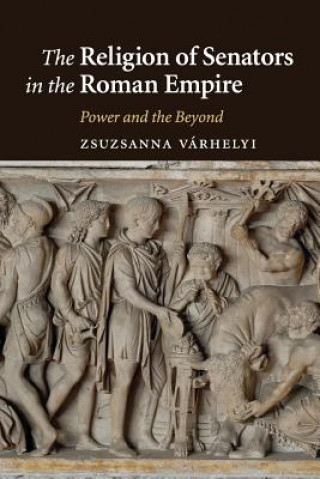 The Religion of Senators in the Roman Empire

Power and the Beyond

ZSUZSANNA VÁRHELYI